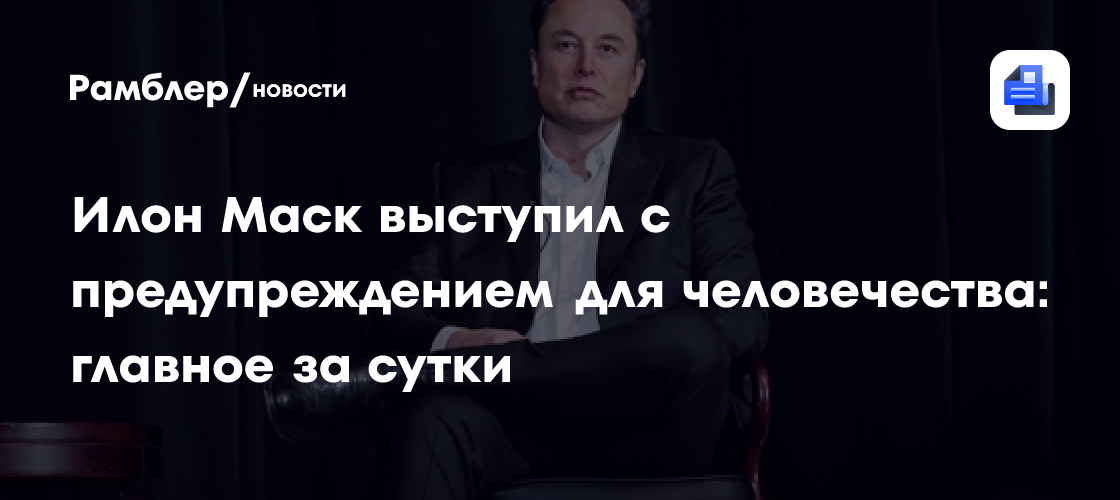 Рамблер/новости

Илон Маск выступил с предупреждением для человечества: главное за сутки